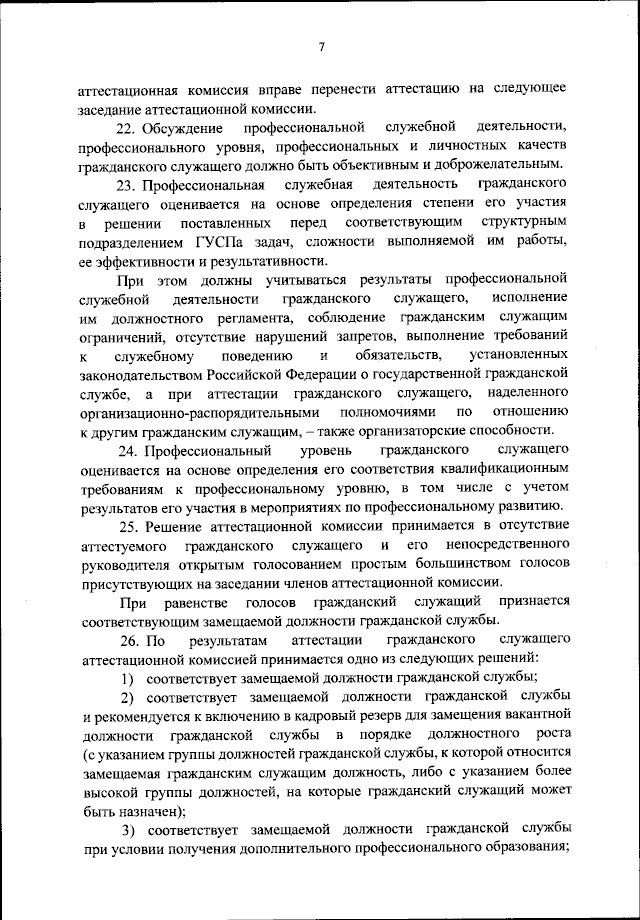 7

аттестационная комиссия вправе перенести аттестацию на следующее заседание аттестационной комиссии.

22. Обсуждение профессиональной служебной деятельности, профессионального уровня, профессиональных и личностных качеств гражданского служащего должно быть объективным и доброжелательным.

23. Профессиональная служебная деятельность гражданского служащего оценивается на основе определения степени его участия в решении поставленных перед соответствующим структурным подразделением ГУСПа задач, сложности выполняемой им работы, ее эффективности и результативности.

При этом должны учитываться результаты профессиональной служебной деятельности гражданского служащего, исполнение им должностного регламента, соблюдение гражданским служащим ограничений, отсутствие нарушений запретов, выполнение требований к служебному поведению и обязательств, установленных законодательством Российской Федерации о государственной гражданской службе, а при аттестации гражданского служащего, наделенного организационно-распорядительными полномочиями по отношению к другим гражданским служащим, – также организаторские способности.

24. Профессиональный уровень гражданского служащего оценивается на основе определения его соответствия квалификационным требованиям к профессиональному уровню, в том числе с учетом результатов его участия в мероприятиях по профессиональному развитию.

25. Решение аттестационной комиссии принимается в отсутствие аттестуемого гражданского служащего и его непосредственного руководителя открытым голосованием простым большинством голосов присутствующих на заседании членов аттестационной комиссии.

При равенстве голосов гражданский служащий признается соответствующим замещаемой должности гражданской службы.

26. По результатам аттестации гражданского служащего аттестационной комиссией принимается одно из следующих решений:

1) соответствует замещаемой должности гражданской службы;

2) соответствует замещаемой должности гражданской службы и рекомендуется к включению в кадровый резерв для замещения вакантной должности гражданской службы в порядке должностного роста (с указанием группы должностей гражданской службы, к которой относится замещаемая гражданским служащим должность, либо с указанием более высокой группы должностей, на которые гражданский служащий может быть назначен);

3) соответствует замещаемой должности гражданской службы при условии получения дополнительного профессионального образования;